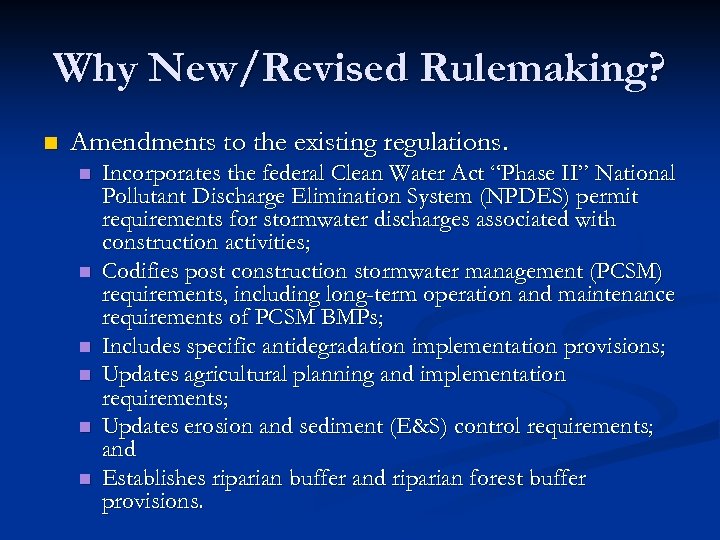 Why New/Revised Rulemaking?

• Amendments to the existing regulations.

• Incorporates the federal Clean Water Act "Phase II" National Pollutant Discharge Elimination System (NPDES) permit requirements for stormwater discharges associated with construction activities;

• Codifies post construction stormwater management (PCSM) requirements, including long-term operation and maintenance requirements of PCSM BMPs;

• Includes specific antidegradation implementation provisions;

• Updates agricultural planning and implementation requirements;

• Updates erosion and sediment (E&S) control requirements; and

• Establishes riparian buffer and riparian forest buffer provisions.